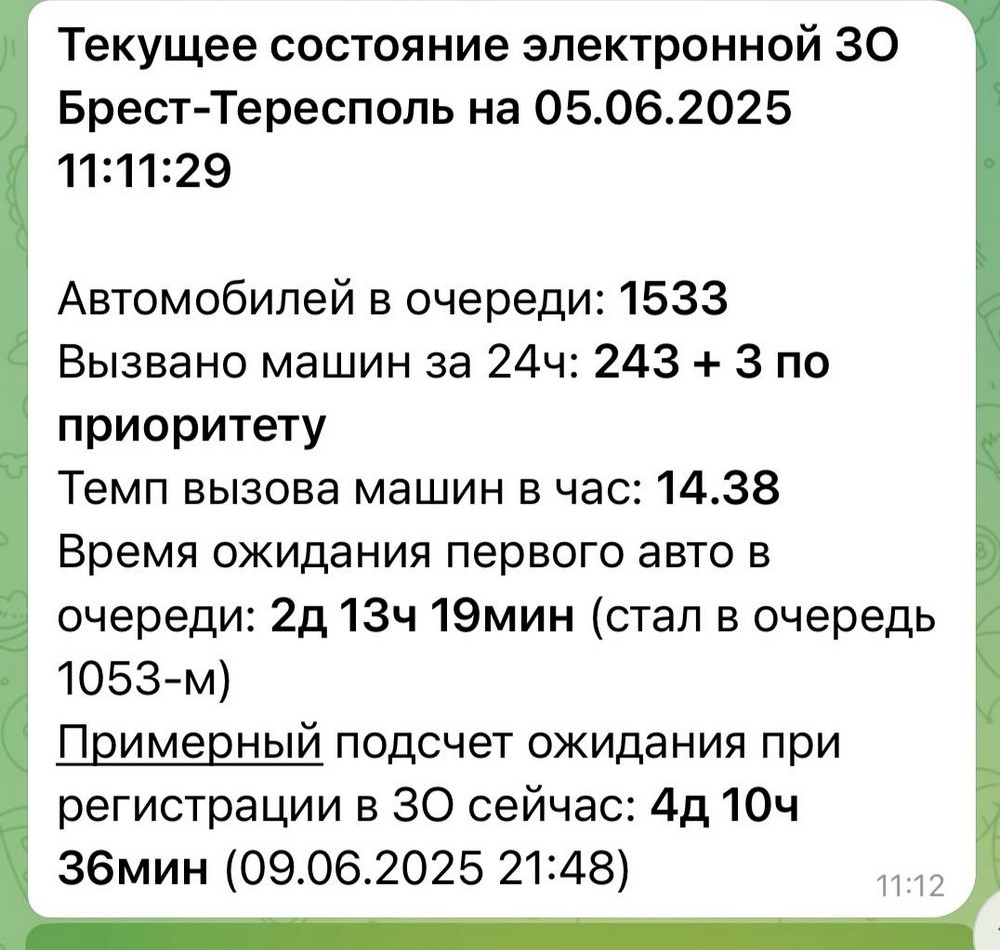 Текущее состояние электронной ЗО Брест-Тересполь на 05.06.2025 11:11:29

Автомобилей в очереди: 1533
Вызвано машин за 24ч: 243 + 3 по приоритету
Темп вызова машин в час: 14.38
Время ожидания первого авто в очереди: 2д 13ч 19мин (стал в очередь 1053-м)
Примерный подсчет ожидания при регистрации в ЗО сейчас: 4д 10ч 36мин (09.06.2025 21:48)

11:12